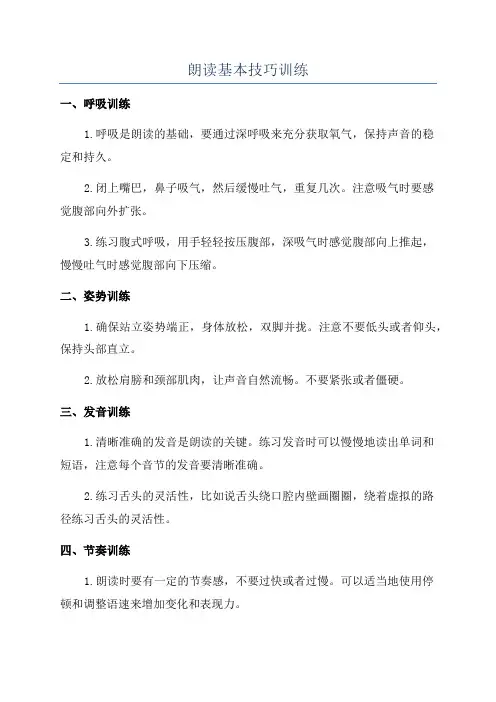 朗读基本技巧训练

一、呼吸训练

1. 呼吸是朗读的基础，要通过深呼吸来充分获取氧气，保持声音的稳定和持久。

2. 闭上嘴巴，鼻子吸气，然后缓慢吐气，重复几次。注意吸气时要感觉腹部向外扩张。

3. 练习腹式呼吸，用手轻轻按压腹部，深吸气时感觉腹部向上推起，慢慢吐气时感觉腹部向下压缩。

二、姿势训练

1. 确保站立姿势端正，身体放松，双脚并拢。注意不要低头或者仰头，保持头部直立。

2. 放松肩膀和颈部肌肉，让声音自然流畅。不要紧张或者僵硬。

三、发音训练

1. 清晰准确的发音是朗读的关键。练习发音时可以慢慢地读出单词和短语，注意每个音节的发音要清晰准确。

2. 练习舌头的灵活性，比如说舌头绕口腔内壁画圈圈，绕着虚拟的路径练习舌头的灵活性。

四、节奏训练

1. 朗读时要有一定的节奏感，不要过快或者过慢。可以适当地使用停顿和调整语速来增加变化和表现力。